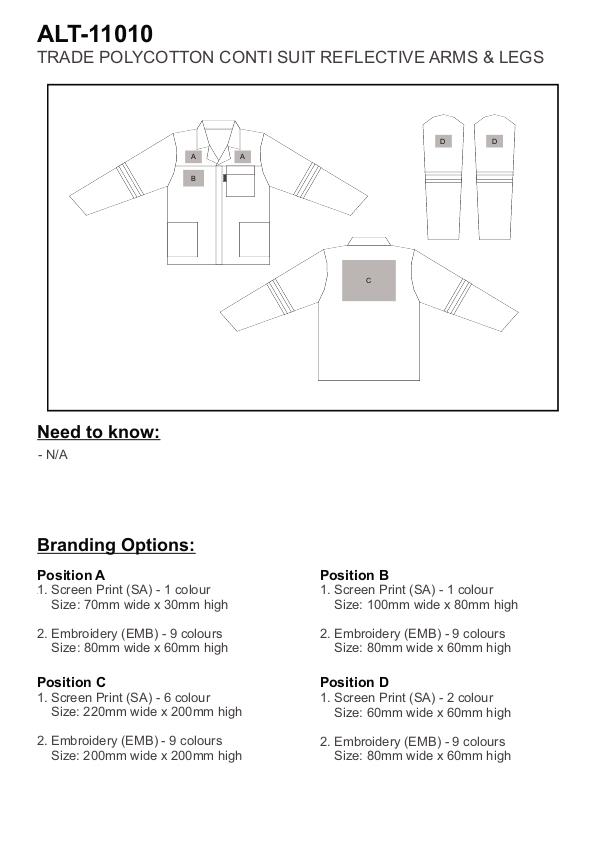 ALT-11010
TRADE POLYCOTTON CONTI SUIT REFLECTIVE ARMS & LEGS

A A
B
D D
C

Need to know:
- N/A

Branding Options:

Position A
1. Screen Print (SA) - 1 colour
Size: 70mm wide x 30mm high

2. Embroidery (EMB) - 9 colours
Size: 80mm wide x 60mm high

Position C
1. Screen Print (SA) - 6 colour
Size: 220mm wide x 200mm high

2. Embroidery (EMB) - 9 colours
Size: 200mm wide x 200mm high

Position B
1. Screen Print (SA) - 1 colour
Size: 100mm wide x 80mm high

2. Embroidery (EMB) - 9 colours
Size: 80mm wide x 60mm high

Position D
1. Screen Print (SA) - 2 colour
Size: 60mm wide x 60mm high

2. Embroidery (EMB) - 9 colours
Size: 80mm wide x 60mm high